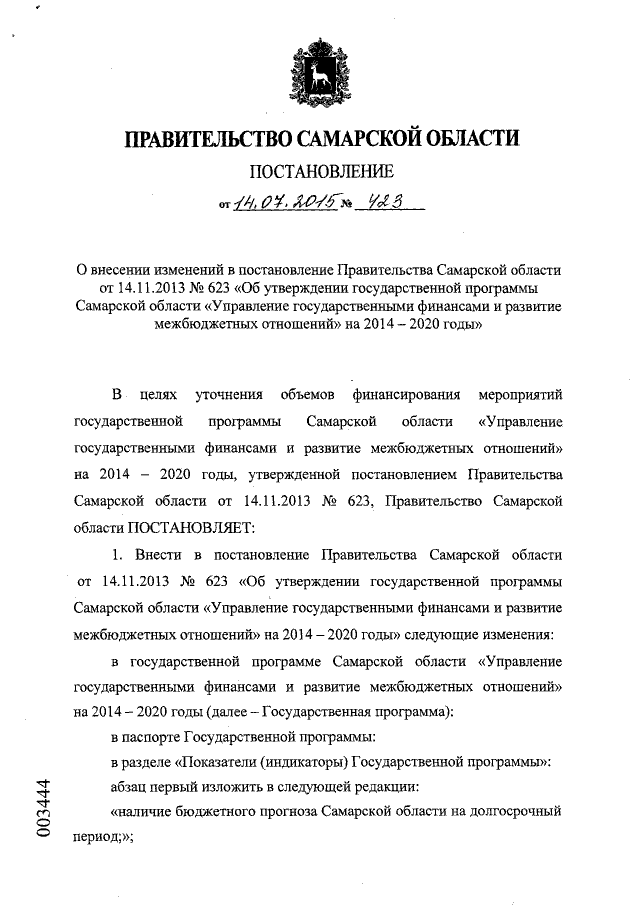 ПРАВИТЕЛЬСТВО САМАРСКОЙ ОБЛАСТИ

ПОСТАНОВЛЕНИЕ

от 14.07.2015 № 423

О внесении изменений в постановление Правительства Самарской области от 14.11.2013 № 623 «Об утверждении государственной программы Самарской области «Управление государственными финансами и развитие межбюджетных отношений» на 2014 – 2020 годы»

В целях уточнения объемов финансирования мероприятий государственной программы Самарской области «Управление государственными финансами и развитие межбюджетных отношений» на 2014 – 2020 годы, утвержденной постановлением Правительства Самарской области от 14.11.2013 № 623, Правительство Самарской области ПОСТАНОВЛЯЕТ:

1. Внести в постановление Правительства Самарской области от 14.11.2013 № 623 «Об утверждении государственной программы Самарской области «Управление государственными финансами и развитие межбюджетных отношений» на 2014 – 2020 годы» следующие изменения:

в государственной программе Самарской области «Управление государственными финансами и развитие межбюджетных отношений» на 2014 – 2020 годы (далее – Государственная программа):

в паспорте Государственной программы:

в разделе «Показатели (индикаторы) Государственной программы»:

абзац первый изложить в следующей редакции:

«наличие бюджетного прогноза Самарской области на долгосрочный период;»;

003444